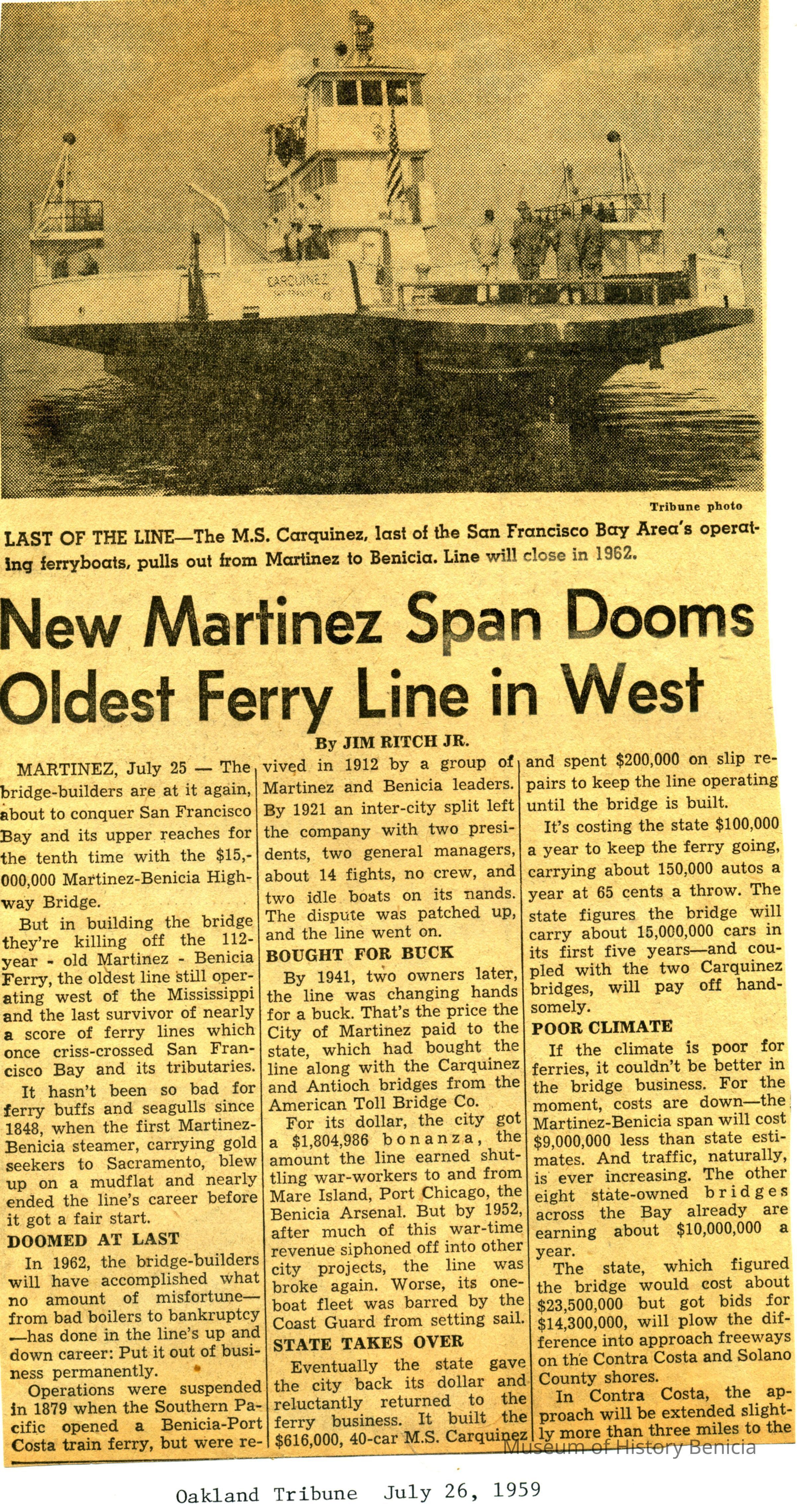 CARQUINEZ

Tribune photo

LAST OF THE LINE—The M.S. Carquinez, last of the San Francisco Bay Area's operating ferryboats, pulls out from Martinez to Benicia. Line will close in 1962.

New Martinez Span Dooms Oldest Ferry Line in West

By JIM RITCH JR.

MARTINEZ, July 25 — The bridge-builders are at it again, about to conquer San Francisco Bay and its upper reaches for the tenth time with the $15,000,000 Martinez-Benicia Highway Bridge.

But in building the bridge they're killing off the 112-year - old Martinez - Benicia Ferry, the oldest line still operating west of the Mississippi and the last survivor of nearly a score of ferry lines which once criss-crossed San Francisco Bay and its tributaries.

It hasn't been so bad for ferry buffs and seagulls since 1848, when the first Martinez-Benicia steamer, carrying gold seekers to Sacramento, blew up on a mudflat and nearly ended the line's career before it got a fair start.

DOOMED AT LAST

In 1962, the bridge-builders will have accomplished what no amount of misfortune—from bad boilers to bankruptcy—has done in the line's up and down career: Put it out of business permanently.

Operations were suspended in 1879 when the Southern Pacific opened a Benicia-Port Costa train ferry, but were revived in 1912 by a group of Martinez and Benicia leaders. By 1921 an inter-city split left the company with two presidents, two general managers, about 14 fights, no crew, and two idle boats on its nands. The dispute was patched up, and the line went on.

BOUGHT FOR BUCK

By 1941, two owners later, the line was changing hands for a buck. That's the price the City of Martinez paid to the state, which had bought the line along with the Carquinez and Antioch bridges from the American Toll Bridge Co.

For its dollar, the city got a $1,804,986 bonanza, the amount the line earned shuttling war-workers to and from Mare Island, Port Chicago, the Benicia Arsenal. But by 1952, after much of this war-time revenue siphoned off into other city projects, the line was broke again. Worse, its one-boat fleet was barred by the Coast Guard from setting sail.

STATE TAKES OVER

Eventually the state gave the city back its dollar and reluctantly returned to the ferry business. It built the $616,000, 40-car M.S. Carquinez and spent $200,000 on slip repairs to keep the line operating until the bridge is built.

It's costing the state $100,000 a year to keep the ferry going, carrying about 150,000 autos a year at 65 cents a throw. The state figures the bridge will carry about 15,000,000 cars in its first five years—and coupled with the two Carquinez bridges, will pay off handsomely.

POOR CLIMATE

If the climate is poor for ferries, it couldn't be better in the bridge business. For the moment, costs are down—the Martinez-Benicia span will cost $9,000,000 less than state estimates. And traffic, naturally, is ever increasing. The other eight state-owned bridges across the Bay already are earning about $10,000,000 a year.

The state, which figured the bridge would cost about $23,500,000 but got bids for $14,300,000, will plow the difference into approach freeways on the Contra Costa and Solano County shores.

In Contra Costa, the approach will be extended slightly more than three miles to the

Museum of History Benicia

Oakland Tribune July 26, 1959